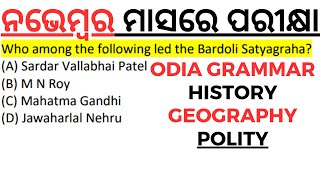 ନଭେମ୍ବର ମାସରେ ପରୀକ୍ଷା

Who among the following led the Bardoli Satyagraha?

(A) Sardar Vallabhai Patel
(B) M N Roy
(C) Mahatma Gandhi
(D) Jawaharlal Nehru

ODIA GRAMMAR
HISTORY
GEOGRAPHY
POLITY